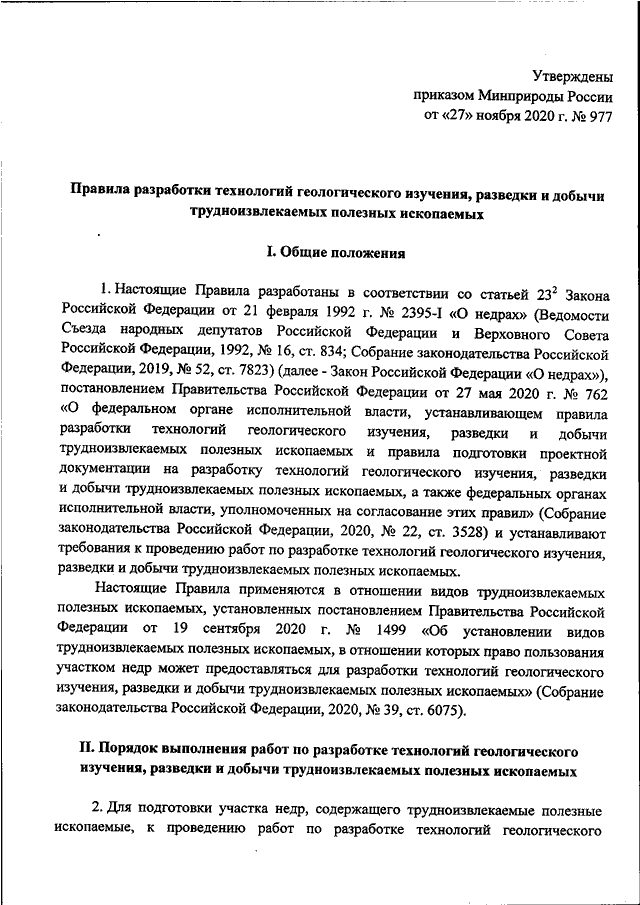 Утверждены
приказом Минприроды России
от «27» ноября 2020 г. № 977

Правила разработки технологий геологического изучения, разведки и добычи трудноизвлекаемых полезных ископаемых

I. Общие положения

1. Настоящие Правила разработаны в соответствии со статьей $23^2$ Закона Российской Федерации от 21 февраля 1992 г. № 2395-I «О недрах» (Ведомости Съезда народных депутатов Российской Федерации и Верховного Совета Российской Федерации, 1992, № 16, ст. 834; Собрание законодательства Российской Федерации, 2019, № 52, ст. 7823) (далее - Закон Российской Федерации «О недрах»), постановлением Правительства Российской Федерации от 27 мая 2020 г. № 762 «О федеральном органе исполнительной власти, устанавливающем правила разработки технологий геологического изучения, разведки и добычи трудноизвлекаемых полезных ископаемых и правила подготовки проектной документации на разработку технологий геологического изучения, разведки и добычи трудноизвлекаемых полезных ископаемых, а также федеральных органах исполнительной власти, уполномоченных на согласование этих правил» (Собрание законодательства Российской Федерации, 2020, № 22, ст. 3528) и устанавливают требования к проведению работ по разработке технологий геологического изучения, разведки и добычи трудноизвлекаемых полезных ископаемых.

Настоящие Правила применяются в отношении видов трудноизвлекаемых полезных ископаемых, установленных постановлением Правительства Российской Федерации от 19 сентября 2020 г. № 1499 «Об установлении видов трудноизвлекаемых полезных ископаемых, в отношении которых право пользования участком недр может предоставляться для разработки технологий геологического изучения, разведки и добычи трудноизвлекаемых полезных ископаемых» (Собрание законодательства Российской Федерации, 2020, № 39, ст. 6075).

II. Порядок выполнения работ по разработке технологий геологического изучения, разведки и добычи трудноизвлекаемых полезных ископаемых

2. Для подготовки участка недр, содержащего трудноизвлекаемые полезные ископаемые, к проведению работ по разработке технологий геологического